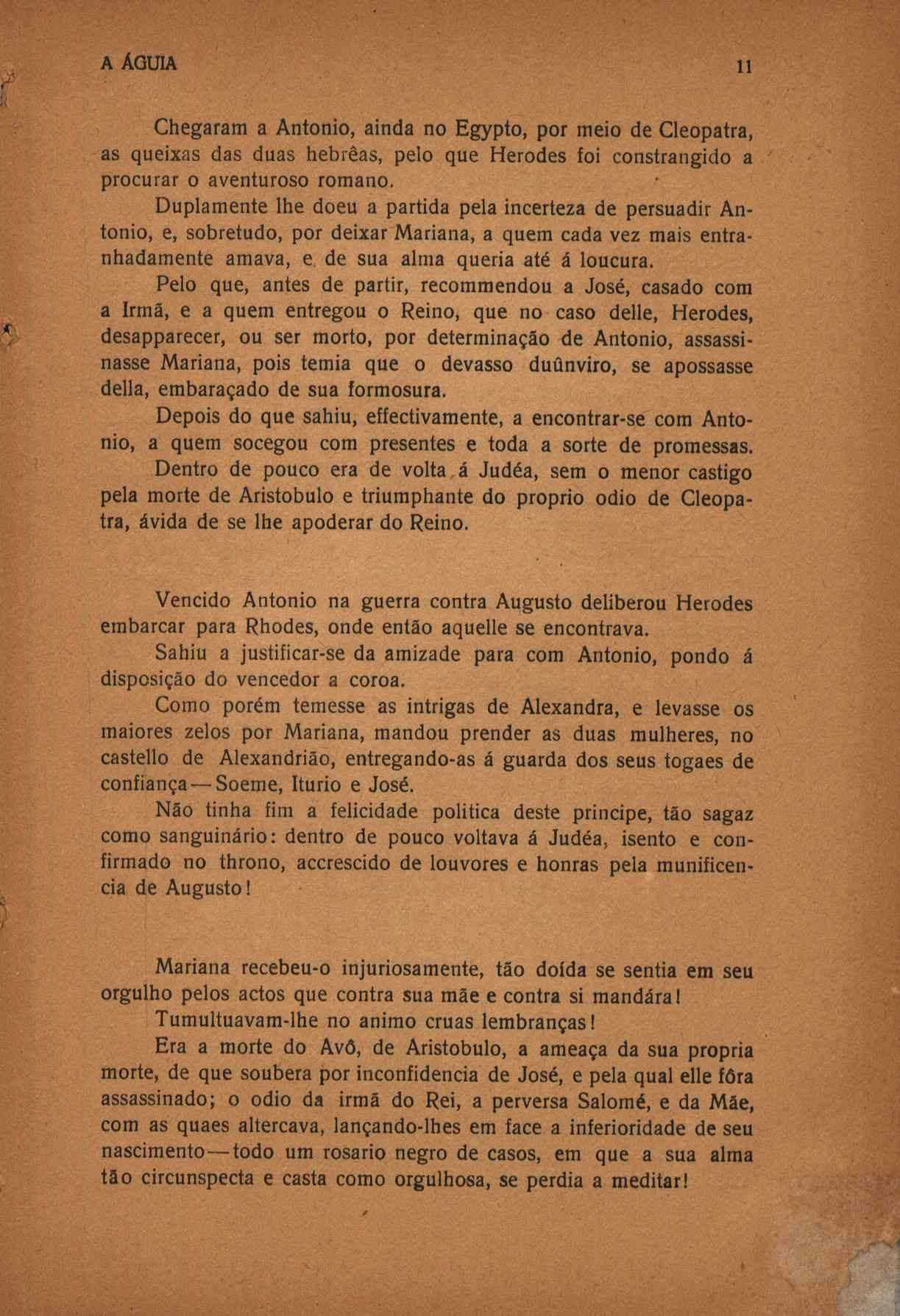 A ÁGUIA

11

Chegaram a Antonio, ainda no Egypto, por meio de Cleopatra, as queixas das duas hebrêas, pelo que Herodes foi constrangido a procurar o aventuroso romano.

Duplamente lhe doeu a partida pela incerteza de persuadir Antonio, e, sobretudo, por deixar Mariana, a quem cada vez mais entranhadamente amava, e de sua alma queria até á loucura.

Pelo que, antes de partir, recommendou a José, casado com a Irmã, e a quem entregou o Reino, que no caso delle, Herodes, desapparecer, ou ser morto, por determinação de Antonio, assassinasse Mariana, pois temia que o devasso duûnviro, se apossasse della, embaraçado de sua formosura.

Depois do que sahiu, effectivamente, a encontrar-se com Antonio, a quem socegou com presentes e toda a sorte de promessas.

Dentro de pouco era de volta á Judéa, sem o menor castigo pela morte de Aristobulo e triumphante do proprio odio de Cleopatra, ávida de se lhe apoderar do Reino.

Vencido Antonio na guerra contra Augusto deliberou Herodes embarcar para Rhodes, onde então aquelle se encontrava.

Sahiu a justificar-se da amizade para com Antonio, pondo á disposição do vencedor a coroa.

Como porém temesse as intrigas de Alexandra, e levasse os maiores zelos por Mariana, mandou prender as duas mulheres, no castello de Alexandrião, entregando-as á guarda dos seus togaes de confiança—Soeme, Iturio e José.

Não tinha fim a felicidade politica deste principe, tão sagaz como sanguinário: dentro de pouco voltava á Judéa, isento e confirmado no throno, accrescido de louvores e honras pela munificencia de Augusto!

Mariana recebeu-o injuriosamente, tão doída se sentia em seu orgulho pelos actos que contra sua mãe e contra si mandára!

Tumultuavam-lhe no animo cruas lembranças!

Era a morte do Avô, de Aristobulo, a ameaça da sua propria morte, de que soubera por inconfidencia de José, e pela qual elle fôra assassinado; o odio da irmã do Rei, a perversa Salomé, e da Mãe, com as quaes altercava, lançando-lhes em face a inferioridade de seu nascimento—todo um rosario negro de casos, em que a sua alma tão circunspecta e casta como orgulhosa, se perdia a meditar!